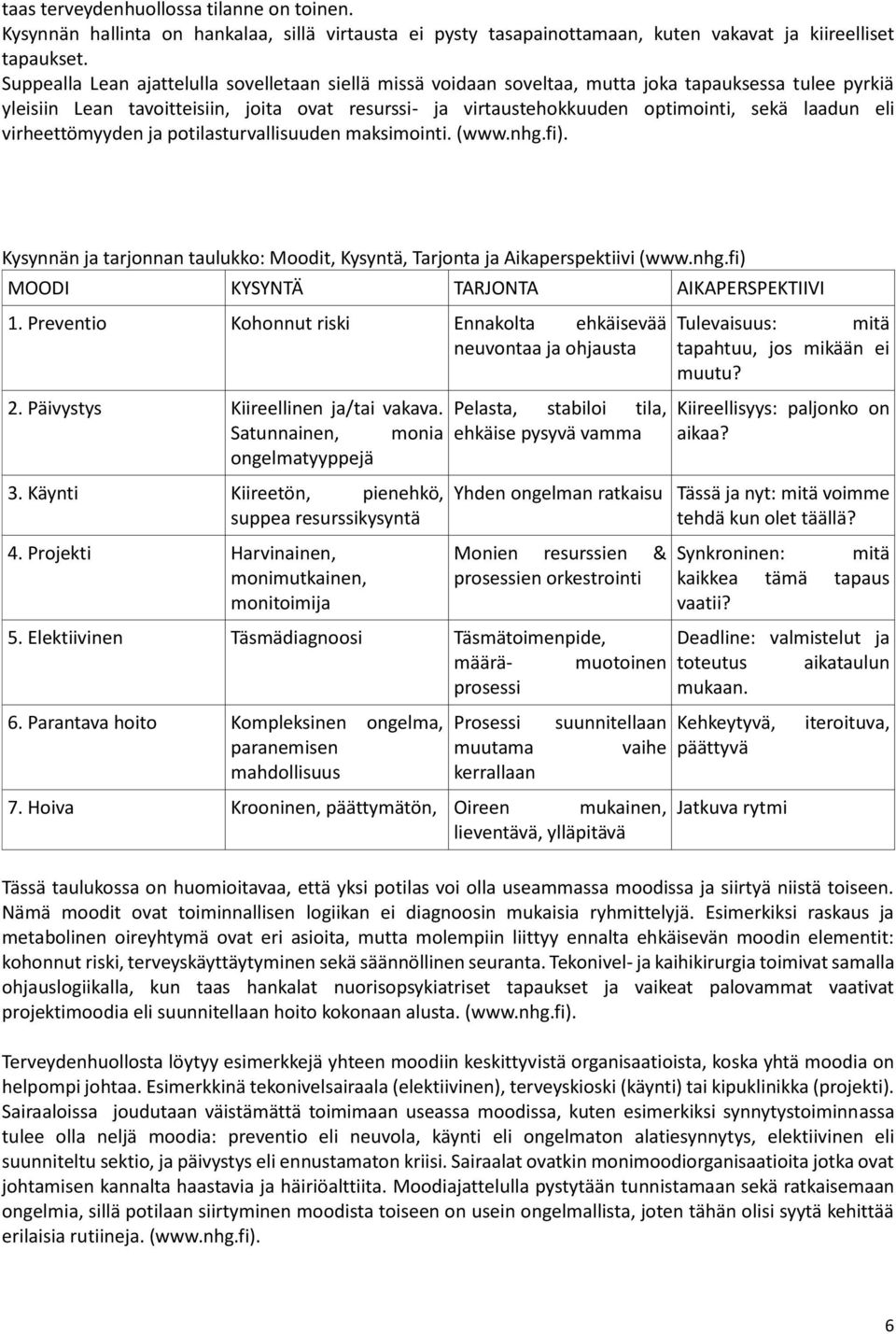 taas terveydenhuollossa tilanne on toinen.
Kysynnän hallinta on hankalaa, sillä virtausta ei pysty tasapainottamaan, kuten vakavat ja kiireelliset tapaukset.
Suppealla Lean ajattelulla sovelletaan siellä missä voidaan soveltaa, mutta joka tapauksessa tulee pyrkiä yleisiin Lean tavoitteisiin, joita ovat resurssi- ja virtaustehokkuuden optimointi, sekä laadun eli virheettömyyden ja potilasturvallisuuden maksimointi. (www.nhg.fi).

Kysynnän ja tarjonnan taulukko: Moodit, Kysyntä, Tarjonta ja Aikaperspektiivi (www.nhg.fi)

| MOODI | KYSYNTÄ | TARJONTA | AIKAPERSPEKTIIVI |
|---|---|---|---|
| 1. Preventio | Kohonnut riski | Ennakolta ehkäisevää neuvontaa ja ohjausta | Tulevaisuus: mitä tapahtuu, jos mikään ei muutu? |
| 2. Päivystys | Kiireellinen ja/tai vakava. Satunnainen, monia ongelmatyyppejä | Pelasta, stabiloi tila, ehkäise pysyvä vamma | Kiireellisyys: paljonko on aikaa? |
| 3. Käynti | Kiireetön, pienehkö, suppea resurssikysyntä | Yhden ongelman ratkaisu | Tässä ja nyt: mitä voimme tehdä kun olet täällä? |
| 4. Projekti | Harvinainen, monimutkainen, monitoimija | Monien resurssien & prosessien orkestrointi | Synkroninen: mitä kaikkea tämä tapaus vaatii? |
| 5. Elektiivinen | Täsmädiagnoosi | Täsmätoimenpide, määrä- muotoinen prosessi | Deadline: valmistelut ja toteutus aikataulun mukaan. |
| 6. Parantava hoito | Kompleksinen ongelma, paranemisen mahdollisuus | Prosessi suunnitellaan muutama vaihe kerrallaan | Kehkeytyvä, iteroituva, päättyvä |
| 7. Hoiva | Krooninen, päättymätön, | Oireen mukainen, lieventävä, ylläpitävä | Jatkuva rytmi |

Tässä taulukossa on huomioitavaa, että yksi potilas voi olla useammassa moodissa ja siirtyä niistä toiseen. Nämä moodit ovat toiminnallisen logiikan ei diagnoosin mukaisia ryhmittelyjä. Esimerkiksi raskaus ja metabolinen oireyhtymä ovat eri asioita, mutta molempiin liittyy ennalta ehkäisevän moodin elementit: kohonnut riski, terveyskäyttäytyminen sekä säännöllinen seuranta. Tekonivel- ja kaihikirurgia toimivat samalla ohjauslogiikalla, kun taas hankalat nuorisopsykiatriset tapaukset ja vaikeat palovammat vaativat projektimoodia eli suunnitellaan hoito kokonaan alusta. (www.nhg.fi).

Terveydenhuollosta löytyy esimerkkejä yhteen moodiin keskittyvistä organisaatioista, koska yhtä moodia on helpompi johtaa. Esimerkkinä tekonivelsairaala (elektiivinen), terveyskioski (käynti) tai kipuklinikka (projekti). Sairaaloissa joudutaan väistämättä toimimaan useassa moodissa, kuten esimerkiksi synnytystoiminnassa tulee olla neljä moodia: preventio eli neuvola, käynti eli ongelmaton alatiesynnytys, elektiivinen eli suunniteltu sektio, ja päivystys eli ennustamaton kriisi. Sairaalat ovatkin monimoodiorganisaatioita jotka ovat johtamisen kannalta haastavia ja häiriöalttiita. Moodiajattelulla pystytään tunnistamaan sekä ratkaisemaan ongelmia, sillä potilaan siirtyminen moodista toiseen on usein ongelmallista, joten tähän olisi syytä kehittää erilaisia rutiineja. (www.nhg.fi).

6